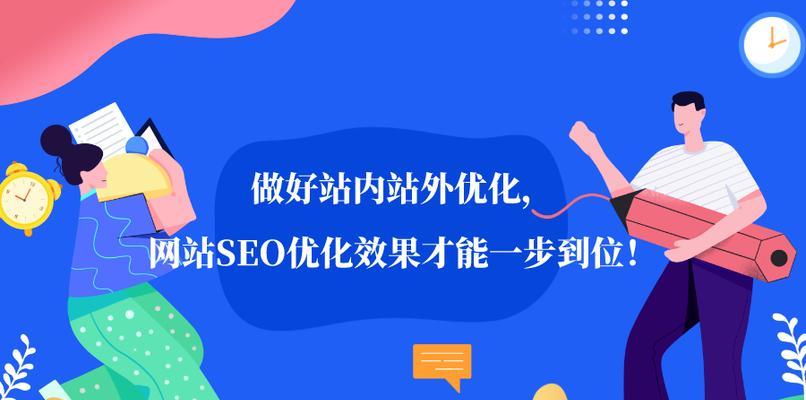 做好站内站外优化，
网站SEO优化效果才能一步到位！